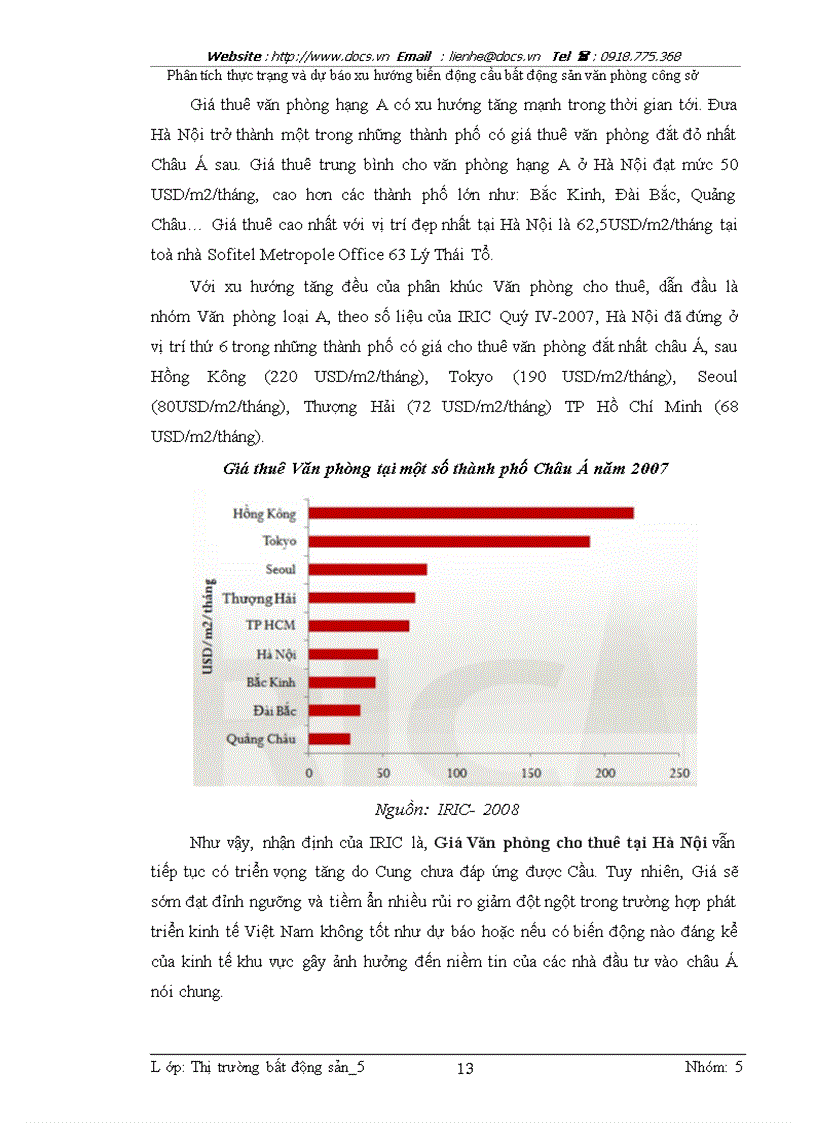 Website : http://www.docs.vn Email : lienhe@docs.vn Tel ☎ : 0918.775.368

Phân tích thực trạng và dự báo xu hướng biến động cầu bất động sản văn phòng công sở

Giá thuê văn phòng hạng A có xu hướng tăng mạnh trong thời gian tới. Đưa Hà Nội trở thành một trong những thành phố có giá thuê văn phòng đắt đỏ nhất Châu Á sau. Giá thuê trung bình cho văn phòng hạng A ở Hà Nội đạt mức 50 USD/m2/tháng, cao hơn các thành phố lớn như: Bắc Kinh, Đài Bắc, Quảng Châu… Giá thuê cao nhất với vị trí đẹp nhất tại Hà Nội là 62,5USD/m2/tháng tại toà nhà Sofitel Metropole Office 63 Lý Thái Tổ.

Với xu hướng tăng đều của phân khúc Văn phòng cho thuê, dẫn đầu là nhóm Văn phòng loại A, theo số liệu của IRIC Quý IV-2007, Hà Nội đã đứng ở vị trí thứ 6 trong những thành phố có giá cho thuê văn phòng đắt nhất châu Á, sau Hồng Kông (220 USD/m2/tháng), Tokyo (190 USD/m2/tháng), Seoul (80USD/m2/tháng), Thượng Hải (72 USD/m2/tháng) TP Hồ Chí Minh (68 USD/m2/tháng).

Giá thuê Văn phòng tại một số thành phố Châu Á năm 2007

USD/m2/tháng
Hồng Kông
Tokyo
Seoul
Thượng Hải
TP HCM
Hà Nội
Bắc Kinh
Đài Bắc
Quảng Châu
0 50 100 150 200 250

Nguồn: IRIC- 2008

Như vậy, nhận định của IRIC là, Giá Văn phòng cho thuê tại Hà Nội vẫn tiếp tục có triển vọng tăng do Cung chưa đáp ứng được Cầu. Tuy nhiên, Giá sẽ sớm đạt đỉnh ngưỡng và tiềm ẩn nhiều rủi ro giảm đột ngột trong trường hợp phát triển kinh tế Việt Nam không tốt như dự báo hoặc nếu có biến động nào đáng kể của kinh tế khu vực gây ảnh hưởng đến niềm tin của các nhà đầu tư vào châu Á nói chung.

L ớp: Thị trường bất động sản_5 13 Nhóm: 5